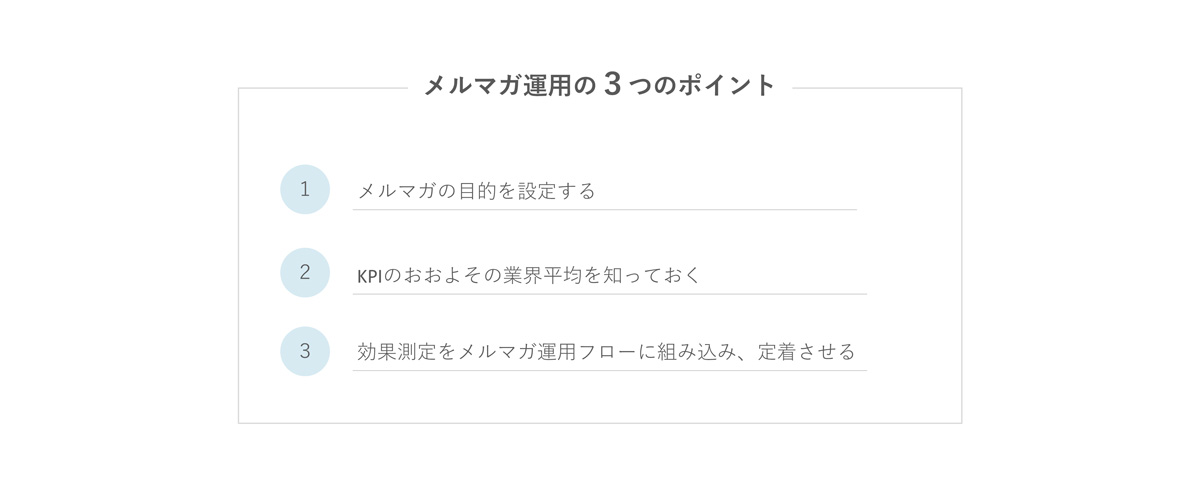 メルマガ運用の3つのポイント

1
メルマガの目的を設定する

2
KPIのおおよその業界平均を知っておく

3
効果測定をメルマガ運用フローに組み込み、定着させる